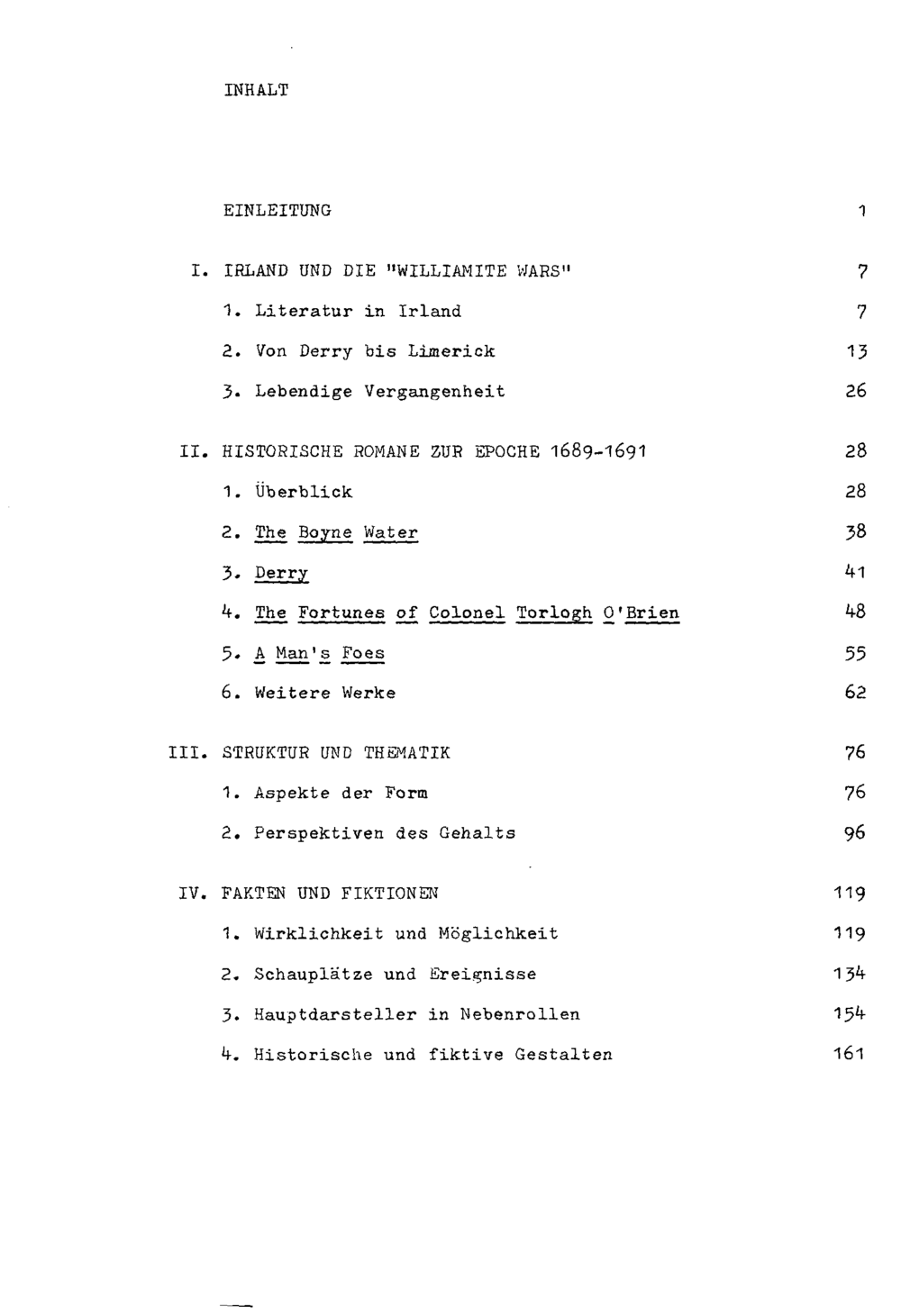 INHALT

EINLEITUNG 1

I. IRLAND UND DIE "WILLIAMITE WARS" 7

1. Literatur in Irland 7

2. Von Derry bis Limerick 13

3. Lebendige Vergangenheit 26

II. HISTORISCHE ROMANE ZUR EPOCHE 1689-1691 28

1. Überblick 28

2. The Boyne Water 38

3. Derry 41

4. The Fortunes of Colonel Torlogh O'Brien 48

5. A Man's Foes 55

6. Weitere Werke 62

III. STRUKTUR UND THEMATIK 76

1. Aspekte der Form 76

2. Perspektiven des Gehalts 96

IV. FAKTEN UND FIKTIONEN 119

1. Wirklichkeit und Möglichkeit 119

2. Schauplätze und Ereignisse 134

3. Hauptdarsteller in Nebenrollen 154

4. Historische und fiktive Gestalten 161